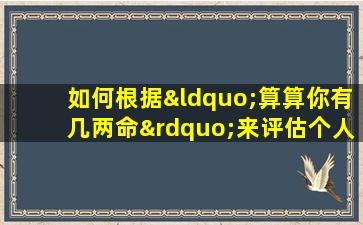 如何根据&ldquo;算算你有几两命&rdquo;来评估个人